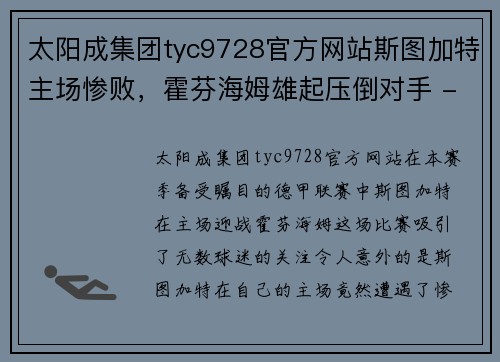 太阳成集团tyc9728官方网站斯图加特主场惨败，霍芬海姆雄起压倒对手 -

太阳成集团tyc9728官方网站在本赛季备受瞩目的德甲联赛中斯图加特在主场迎战霍芬海姆这场比赛吸引了无数球迷的关注令人意外的是斯图加特在自己的主场竟然遭遇了惨